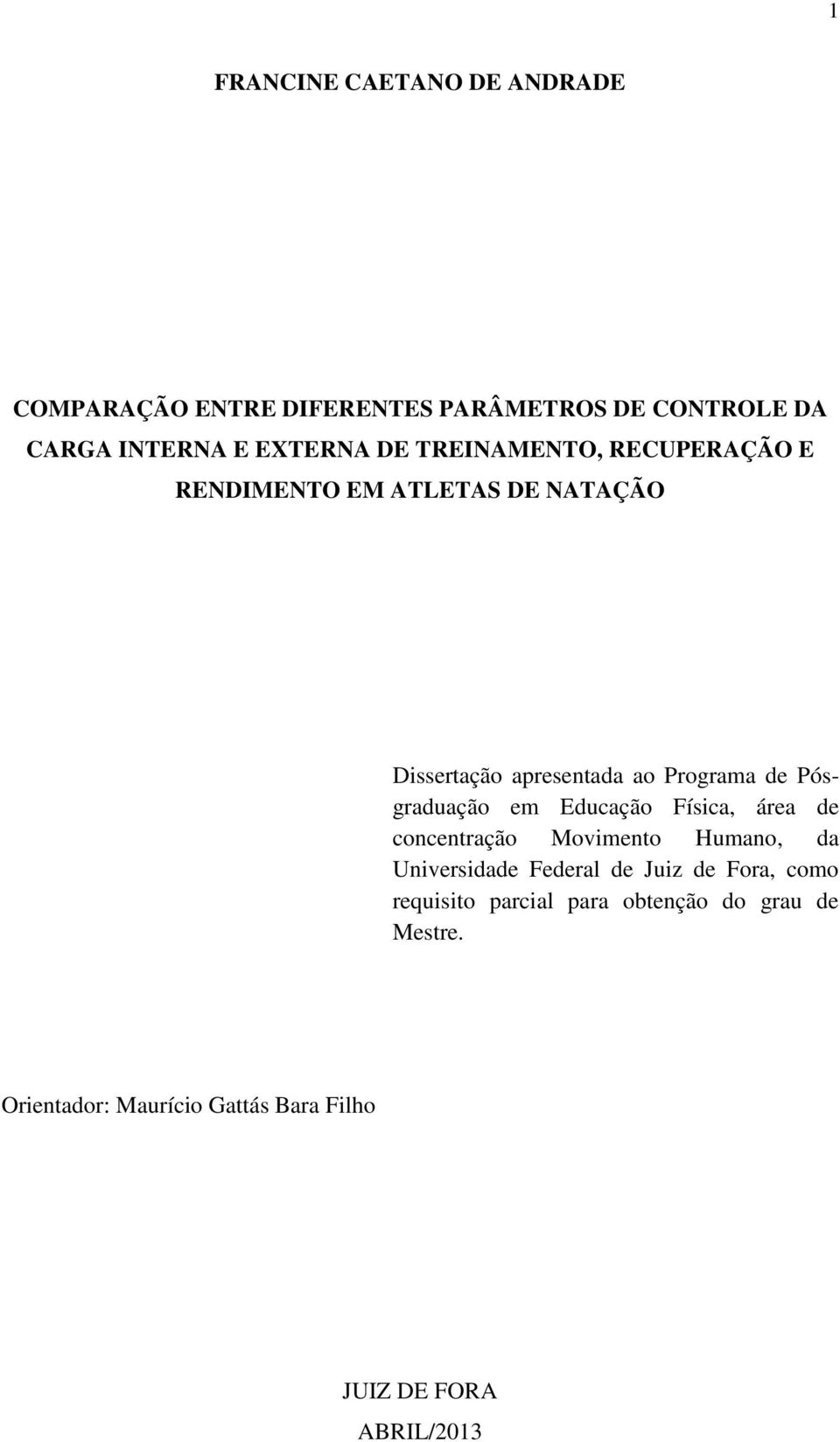 1

FRANCINE CAETANO DE ANDRADE

COMPARAÇÃO ENTRE DIFERENTES PARÂMETROS DE CONTROLE DA CARGA INTERNA E EXTERNA DE TREINAMENTO, RECUPERAÇÃO E RENDIMENTO EM ATLETAS DE NATAÇÃO

Dissertação apresentada ao Programa de Pós-graduação em Educação Física, área de concentração Movimento Humano, da Universidade Federal de Juiz de Fora, como requisito parcial para obtenção do grau de Mestre.

Orientador: Maurício Gattás Bara Filho

JUIZ DE FORA
ABRIL/2013